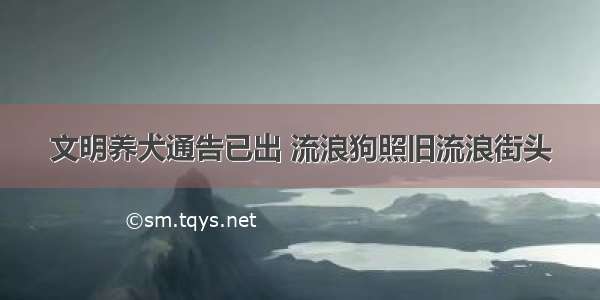 文明养犬通告已出 流浪狗照旧流浪街头

©sm.tqys.net